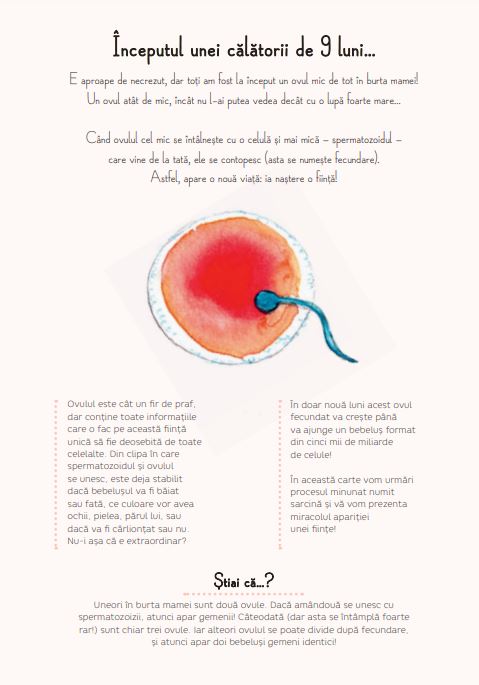 Începutul unei călătorii de 9 luni...

E aproape de necrezut, dar toți am fost la început un ovul mic de tot în burta mamei! Un ovul atât de mic, încât nu l-ai putea vedea decât cu o lupă foarte mare...

Când ovulul cel mic se întâlnește cu o celulă și mai mică – spermatozoidul – care vine de la tată, ele se contopesc (asta se numește fecundare). Astfel, apare o nouă viață: ia naștere o ființă!

Ovulul este cât un fir de praf, dar conține toate informațiile care o fac pe această ființă unică să fie deosebită de toate celelalte. Din clipa în care spermatozoidul și ovulul se unesc, este deja stabilit dacă bebelușul va fi băiat sau fată, ce culoare vor avea ochii, pielea, părul lui, sau dacă va fi cârlionțat sau nu. Nu-i așa că e extraordinar?

În doar nouă luni acest ovul fecundat va crește până va ajunge un bebeluș format din cinci mii de miliarde de celule!

În această carte vom urmări procesul minunat numit sarcină și vă vom prezenta miracolul apariției unei ființe!

Știai că...?

Uneori în burta mamei sunt două ovule. Dacă amândouă se unesc cu spermatozoizii, atunci apar gemenii! Câteodată (dar asta se întâmplă foarte rar!) sunt chiar trei ovule. Iar alteori ovulul se poate divide după fecundare, și atunci apar doi bebeluși gemeni identici!